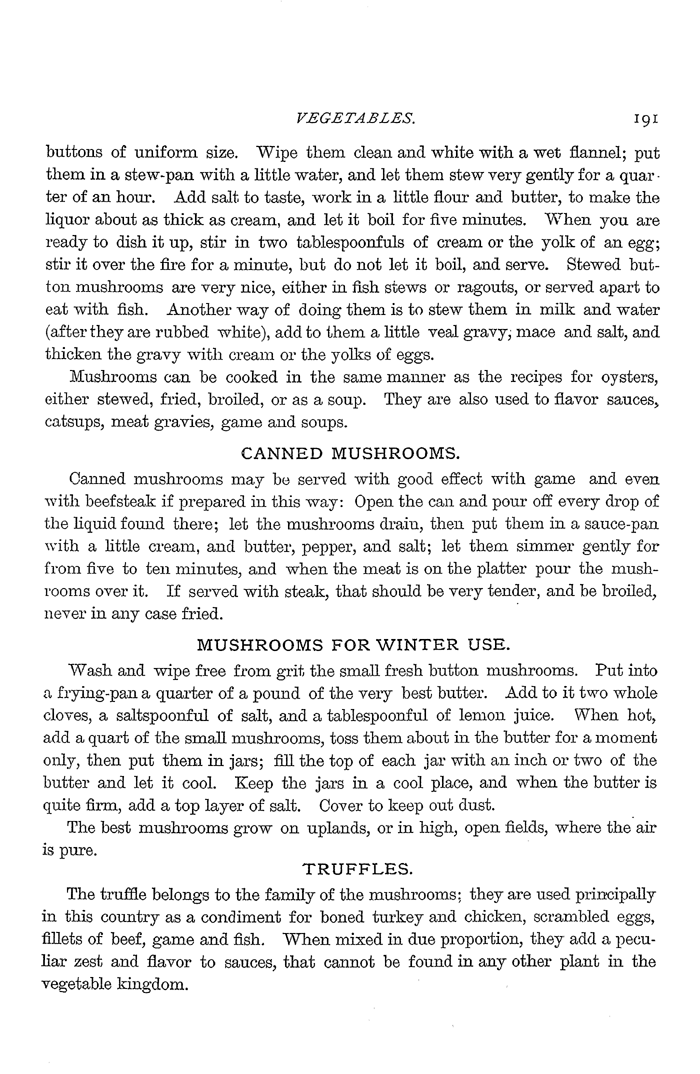 VEGETABLES. 191

buttons of uniform size. Wipe them clean and white with a wet flannel; put them in a stew-pan with a little water, and let them stew very gently for a quarter of an hour. Add salt to taste, work in a little flour and butter, to make the liquor about as thick as cream, and let it boil for five minutes. When you are ready to dish it up, stir in two tablespoonfuls of cream or the yolk of an egg; stir it over the fire for a minute, but do not let it boil, and serve. Stewed button mushrooms are very nice, either in fish stews or ragouts, or served apart to eat with fish. Another way of doing them is to stew them in milk and water (after they are rubbed white), add to them a little veal gravy, mace and salt, and thicken the gravy with cream or the yolks of eggs.

Mushrooms can be cooked in the same manner as the recipes for oysters, either stewed, fried, broiled, or as a soup. They are also used to flavor sauces, catsups, meat gravies, game and soups.

CANNED MUSHROOMS.

Canned mushrooms may be served with good effect with game and even with beefsteak if prepared in this way: Open the can and pour off every drop of the liquid found there; let the mushrooms drain, then put them in a sauce-pan with a little cream, and butter, pepper, and salt; let them simmer gently for from five to ten minutes, and when the meat is on the platter pour the mushrooms over it. If served with steak, that should be very tender, and be broiled, never in any case fried.

MUSHROOMS FOR WINTER USE.

Wash and wipe free from grit the small fresh button mushrooms. Put into a frying-pan a quarter of a pound of the very best butter. Add to it two whole cloves, a saltspoonful of salt, and a tablespoonful of lemon juice. When hot, add a quart of the small mushrooms, toss them about in the butter for a moment only, then put them in jars; fill the top of each jar with an inch or two of the butter and let it cool. Keep the jars in a cool place, and when the butter is quite firm, add a top layer of salt. Cover to keep out dust.

The best mushrooms grow on uplands, or in high, open fields, where the air is pure.

TRUFFLES.

The truffle belongs to the family of the mushrooms; they are used principally in this country as a condiment for boned turkey and chicken, scrambled eggs, fillets of beef, game and fish. When mixed in due proportion, they add a peculiar zest and flavor to sauces, that cannot be found in any other plant in the vegetable kingdom.